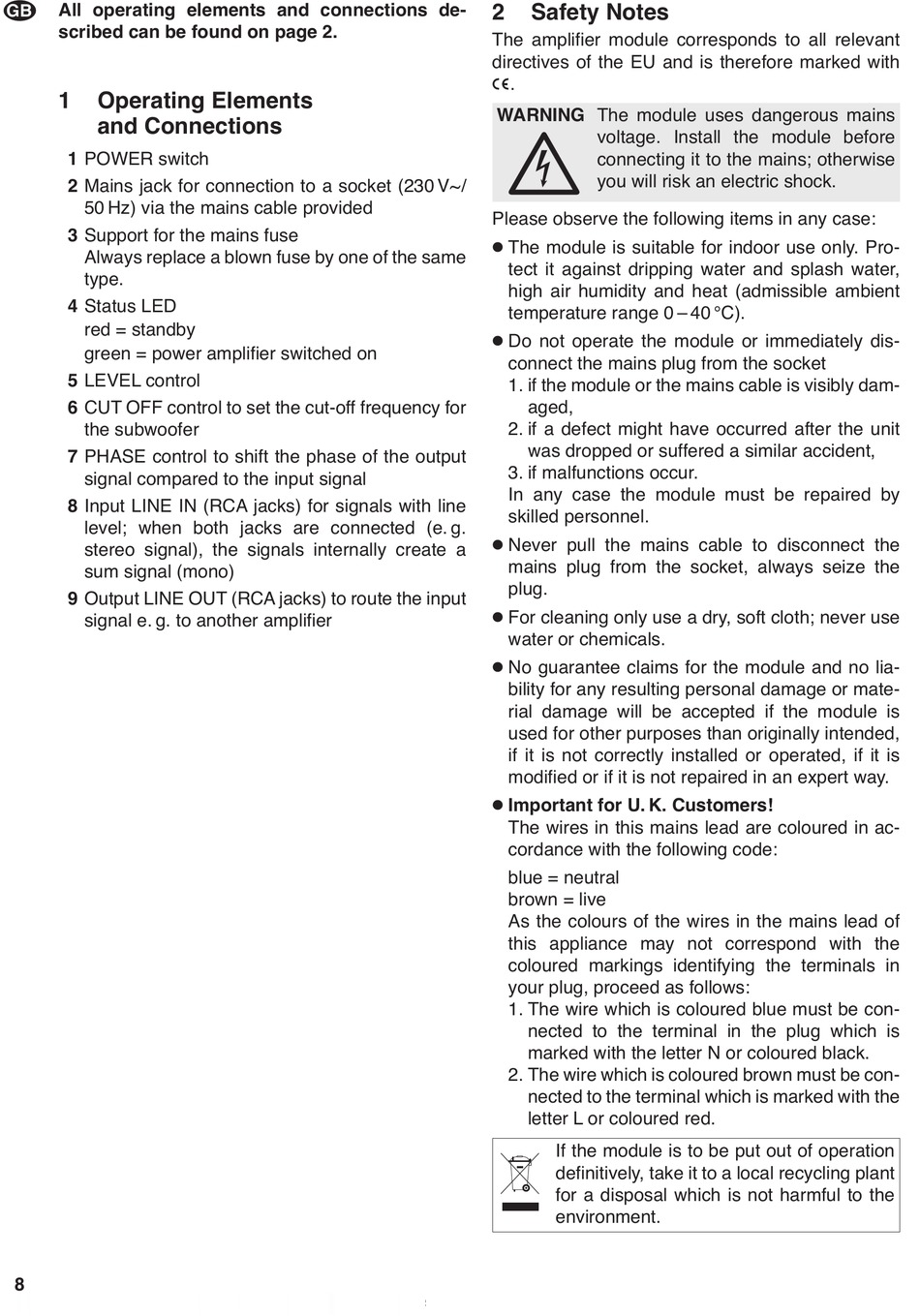 GB

All operating elements and connections described can be found on page 2.

1 Operating Elements and Connections

1 POWER switch

2 Mains jack for connection to a socket (230 V~/ 50 Hz) via the mains cable provided

3 Support for the mains fuse
Always replace a blown fuse by one of the same type.

4 Status LED
red = standby
green = power amplifier switched on

5 LEVEL control

6 CUT OFF control to set the cut-off frequency for the subwoofer

7 PHASE control to shift the phase of the output signal compared to the input signal

8 Input LINE IN (RCA jacks) for signals with line level; when both jacks are connected (e. g. stereo signal), the signals internally create a sum signal (mono)

9 Output LINE OUT (RCA jacks) to route the input signal e. g. to another amplifier

2 Safety Notes

The amplifier module corresponds to all relevant directives of the EU and is therefore marked with CE.

WARNING The module uses dangerous mains voltage. Install the module before connecting it to the mains; otherwise you will risk an electric shock.

Please observe the following items in any case:

● The module is suitable for indoor use only. Protect it against dripping water and splash water, high air humidity and heat (admissible ambient temperature range 0 – 40 °C).

● Do not operate the module or immediately disconnect the mains plug from the socket
1. if the module or the mains cable is visibly damaged,
2. if a defect might have occurred after the unit was dropped or suffered a similar accident,
3. if malfunctions occur.
In any case the module must be repaired by skilled personnel.

● Never pull the mains cable to disconnect the mains plug from the socket, always seize the plug.

● For cleaning only use a dry, soft cloth; never use water or chemicals.

● No guarantee claims for the module and no liability for any resulting personal damage or material damage will be accepted if the module is used for other purposes than originally intended, if it is not correctly installed or operated, if it is modified or if it is not repaired in an expert way.

● Important for U. K. Customers!
The wires in this mains lead are coloured in accordance with the following code:

blue = neutral
brown = live
As the colours of the wires in the mains lead of this appliance may not correspond with the coloured markings identifying the terminals in your plug, proceed as follows:
1. The wire which is coloured blue must be connected to the terminal in the plug which is marked with the letter N or coloured black.
2. The wire which is coloured brown must be connected to the terminal which is marked with the letter L or coloured red.

If the module is to be put out of operation definitively, take it to a local recycling plant for a disposal which is not harmful to the environment.

8